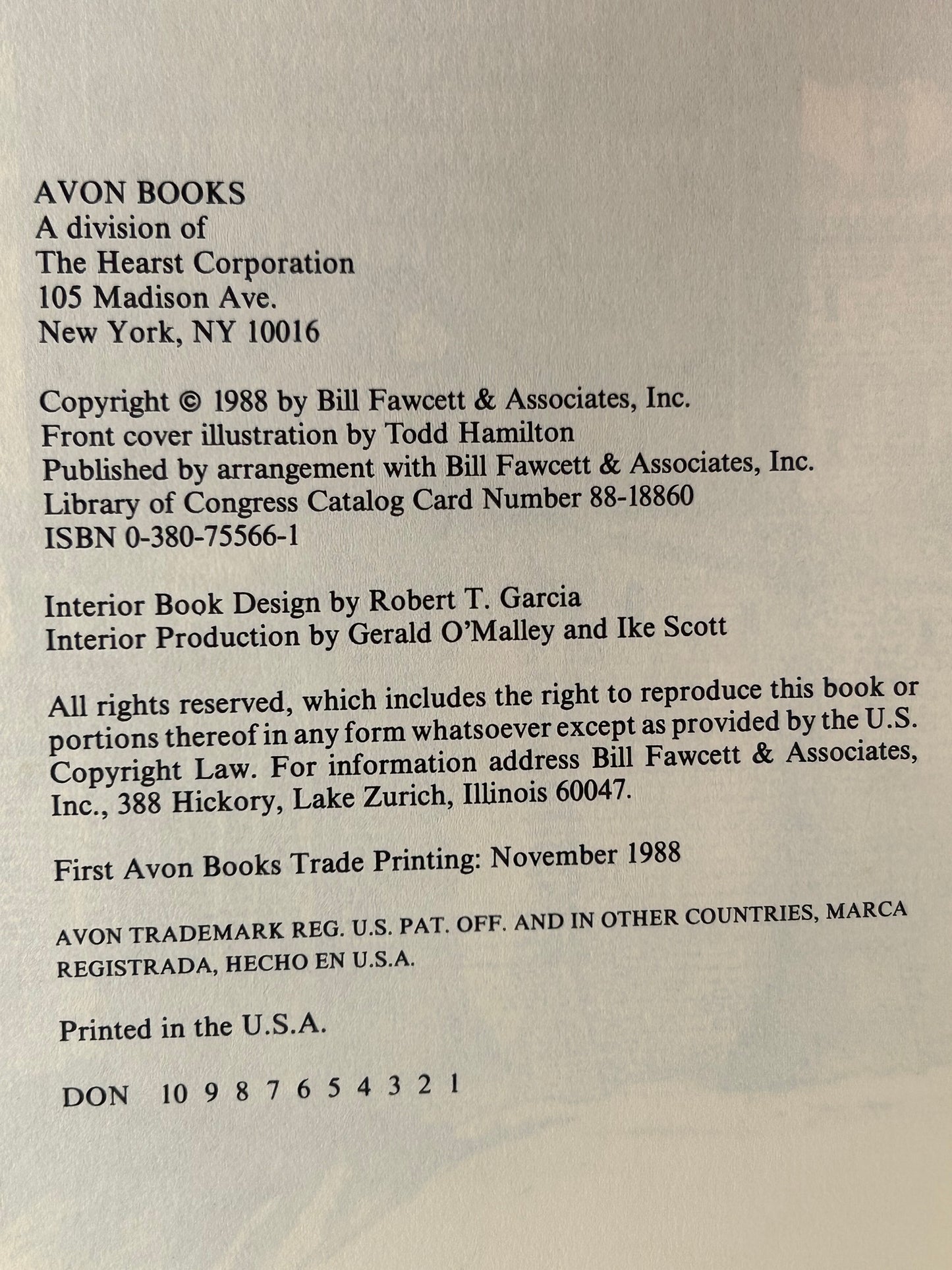 AVON BOOKS
A division of
The Hearst Corporation
105 Madison Ave.
New York, NY 10016

Copyright © 1988 by Bill Fawcett & Associates, Inc.
Front cover illustration by Todd Hamilton
Published by arrangement with Bill Fawcett & Associates, Inc.
Library of Congress Catalog Card Number 88-18860
ISBN 0-380-75566-1

Interior Book Design by Robert T. Garcia
Interior Production by Gerald O'Malley and Ike Scott

All rights reserved, which includes the right to reproduce this book or portions thereof in any form whatsoever except as provided by the U.S. Copyright Law. For information address Bill Fawcett & Associates, Inc., 388 Hickory, Lake Zurich, Illinois 60047.

First Avon Books Trade Printing: November 1988

AVON TRADEMARK REG. U.S. PAT. OFF. AND IN OTHER COUNTRIES, MARCA REGISTRADA, HECHO EN U.S.A.

Printed in the U.S.A.

DON 10 9 8 7 6 5 4 3 2 1